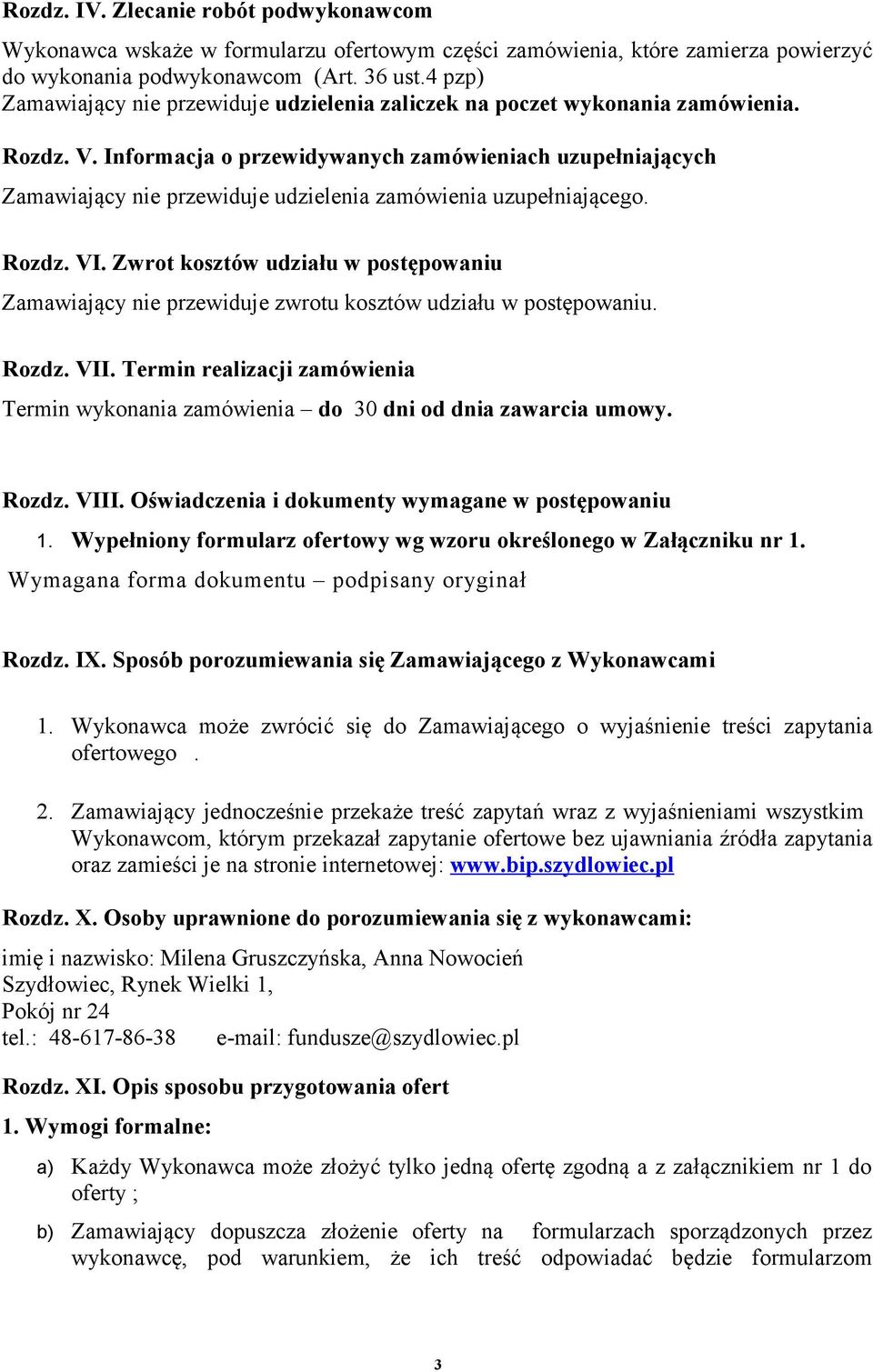 Rozdz. IV. Zlecanie robót podwykonawcom

Wykonawca wskaże w formularzu ofertowym części zamówienia, które zamierza powierzyć do wykonania podwykonawcom (Art. 36 ust.4 pzp)
Zamawiający nie przewiduje udzielenia zaliczek na poczet wykonania zamówienia.

Rozdz. V. Informacja o przewidywanych zamówieniach uzupełniających

Zamawiający nie przewiduje udzielenia zamówienia uzupełniającego.

Rozdz. VI. Zwrot kosztów udziału w postępowaniu

Zamawiający nie przewiduje zwrotu kosztów udziału w postępowaniu.

Rozdz. VII. Termin realizacji zamówienia

Termin wykonania zamówienia – do 30 dni od dnia zawarcia umowy.

Rozdz. VIII. Oświadczenia i dokumenty wymagane w postępowaniu

1. Wypełniony formularz ofertowy wg wzoru określonego w Załączniku nr 1.
Wymagana forma dokumentu – podpisany oryginał

Rozdz. IX. Sposób porozumiewania się Zamawiającego z Wykonawcami

1. Wykonawca może zwrócić się do Zamawiającego o wyjaśnienie treści zapytania ofertowego .

2. Zamawiający jednocześnie przekaże treść zapytań wraz z wyjaśnieniami wszystkim Wykonawcom, którym przekazał zapytanie ofertowe bez ujawniania źródła zapytania oraz zamieści je na stronie internetowej: www.bip.szydlowiec.pl

Rozdz. X. Osoby uprawnione do porozumiewania się z wykonawcami:

imię i nazwisko: Milena Gruszczyńska, Anna Nowocień
Szydłowiec, Rynek Wielki 1,
Pokój nr 24
tel.: 48-617-86-38 e-mail: fundusze@szydlowiec.pl

Rozdz. XI. Opis sposobu przygotowania ofert

1. Wymogi formalne:

a) Każdy Wykonawca może złożyć tylko jedną ofertę zgodną a z załącznikiem nr 1 do oferty ;

b) Zamawiający dopuszcza złożenie oferty na formularzach sporządzonych przez wykonawcę, pod warunkiem, że ich treść odpowiadać będzie formularzom

3